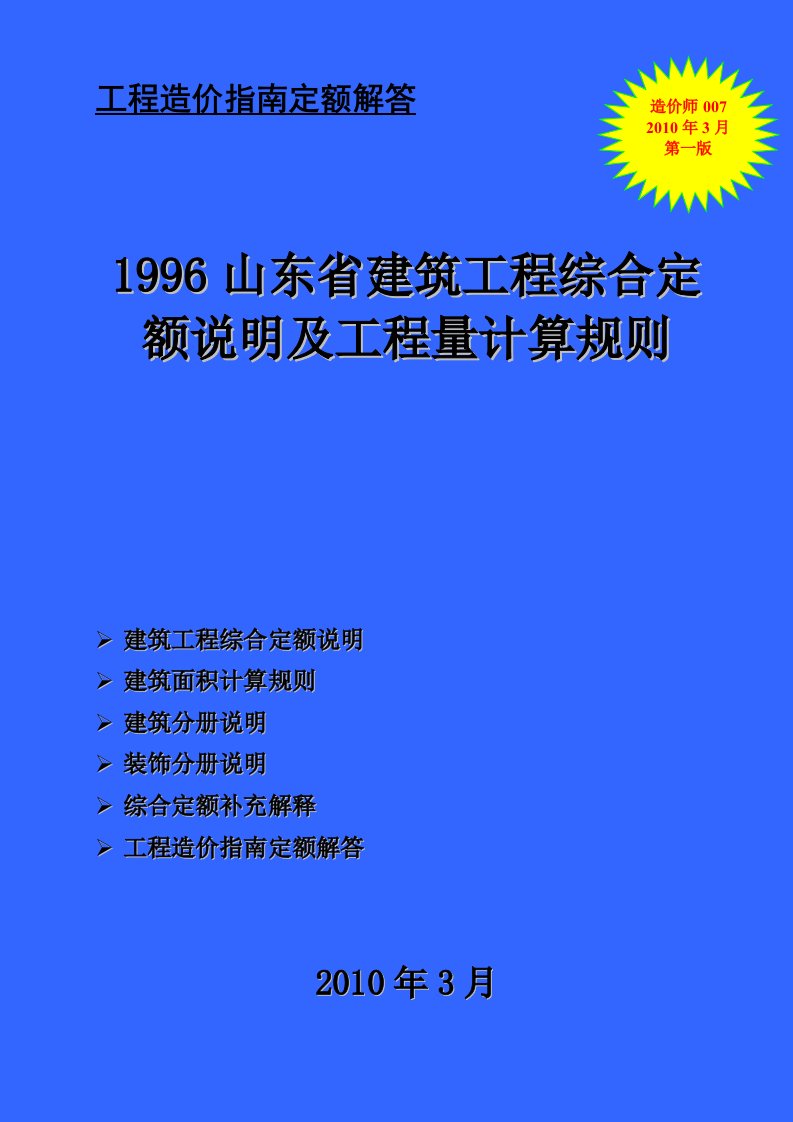 工程造价指南定额解答

造价师 007
2010 年 3 月
第一版

1996 山东省建筑工程综合定额说明及工程量计算规则

➢ 建筑工程综合定额说明
➢ 建筑面积计算规则
➢ 建筑分册说明
➢ 装饰分册说明
➢ 综合定额补充解释
➢ 工程造价指南定额解答

2010 年 3 月